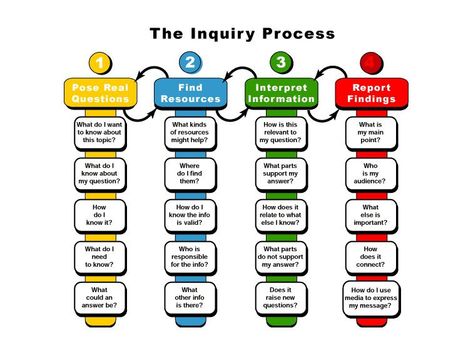 The Inquiry Process

1
Pose Real Questions

What do I want to know about this topic?

What do I know about my question?

How do I know it?

What do I need to know?

What could an answer be?

2
Find Resources

What kinds of resources might help?

Where do I find them?

How do I know the info is valid?

Who is responsible for the info?

What other info is there?

3
Interpret Information

How is this relevant to my question?

What parts support my answer?

How does it relate to what else I know?

What parts do not support my answer?

Does it raise new questions?

4
Report Findings

What is my main point?

Who is my audience?

What else is important?

How does it connect?

How do I use media to express my message?